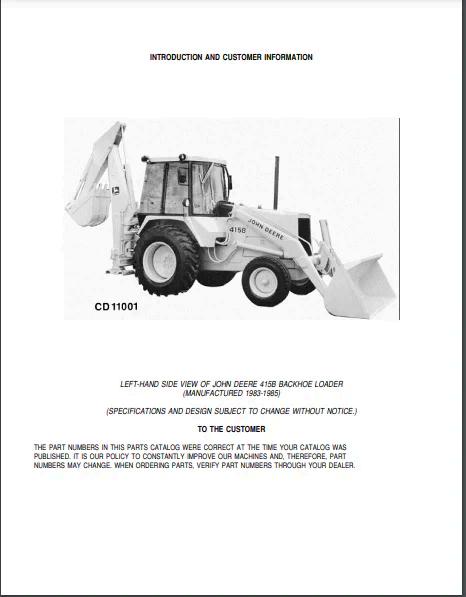 INTRODUCTION AND CUSTOMER INFORMATION

JOHN DEERE

415B

CD 11001

LEFT-HAND SIDE VIEW OF JOHN DEERE 415B BACKHOE LOADER (MANUFACTURED 1983-1985)

(SPECIFICATIONS AND DESIGN SUBJECT TO CHANGE WITHOUT NOTICE.)

TO THE CUSTOMER

THE PART NUMBERS IN THIS PARTS CATALOG WERE CORRECT AT THE TIME YOUR CATALOG WAS PUBLISHED. IT IS OUR POLICY TO CONSTANTLY IMPROVE OUR MACHINES AND, THEREFORE, PART NUMBERS MAY CHANGE. WHEN ORDERING PARTS, VERIFY PART NUMBERS THROUGH YOUR DEALER.